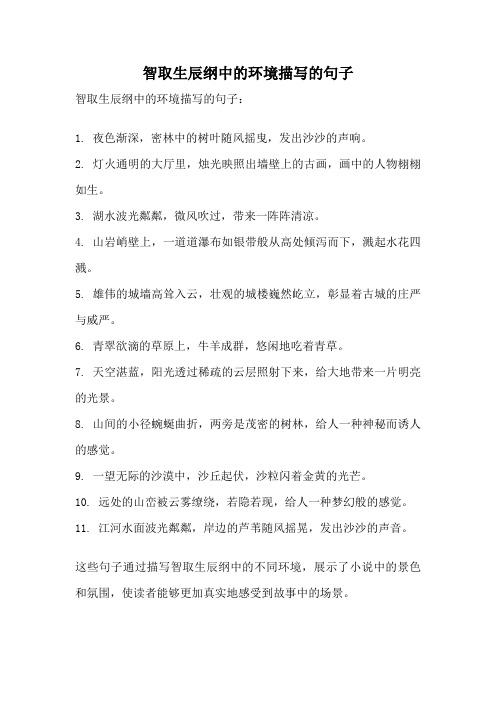 智取生辰纲中的环境描写的句子

智取生辰纲中的环境描写的句子：

1. 夜色渐深，密林中的树叶随风摇曳，发出沙沙的声响。

2. 灯火通明的大厅里，烛光映照出墙壁上的古画，画中的人物栩栩如生。

3. 湖水波光粼粼，微风吹过，带来一阵阵清凉。

4. 山岩峭壁上，一道道瀑布如银带般从高处倾泻而下，溅起水花四溅。

5. 雄伟的城墙高耸入云，壮观的城楼巍然屹立，彰显着古城的庄严与威严。

6. 青翠欲滴的草原上，牛羊成群，悠闲地吃着青草。

7. 天空湛蓝，阳光透过稀疏的云层照射下来，给大地带来一片明亮的光景。

8. 山间的小径蜿蜒曲折，两旁是茂密的树林，给人一种神秘而诱人的感觉。

9. 一望无际的沙漠中，沙丘起伏，沙粒闪着金黄的光芒。

10. 远处的山峦被云雾缭绕，若隐若现，给人一种梦幻般的感觉。

11. 江河水面波光粼粼，岸边的芦苇随风摇晃，发出沙沙的声音。

这些句子通过描写智取生辰纲中的不同环境，展示了小说中的景色和氛围，使读者能够更加真实地感受到故事中的场景。